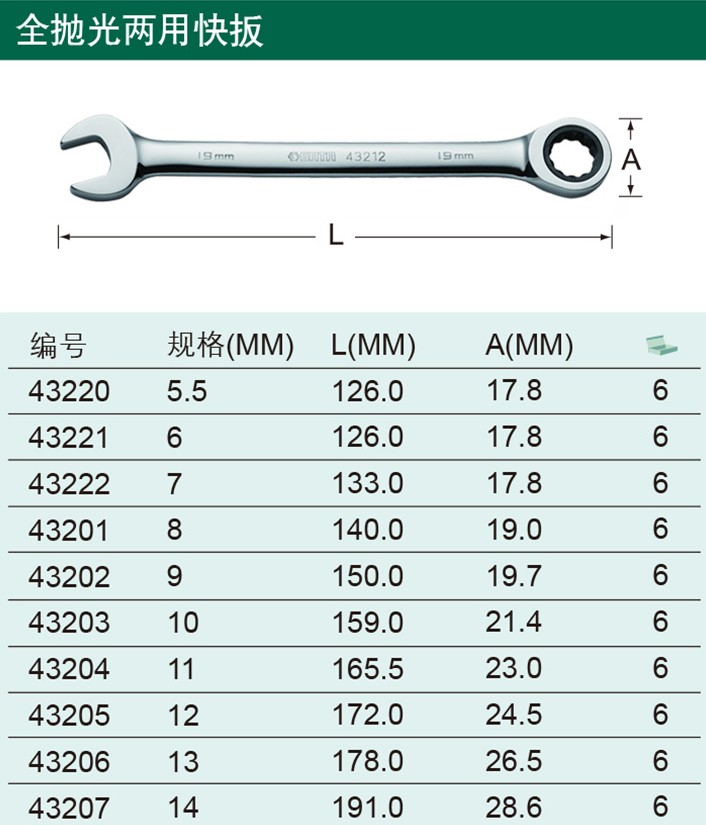 全抛光两用快扳

19mm SATA 43212 19mm

A

L

| 编号 | 规格(MM) | L(MM) | A(MM) | |
|---|---|---|---|---|
| 43220 | 5.5 | 126.0 | 17.8 | 6 |
| 43221 | 6 | 126.0 | 17.8 | 6 |
| 43222 | 7 | 133.0 | 17.8 | 6 |
| 43201 | 8 | 140.0 | 19.0 | 6 |
| 43202 | 9 | 150.0 | 19.7 | 6 |
| 43203 | 10 | 159.0 | 21.4 | 6 |
| 43204 | 11 | 165.5 | 23.0 | 6 |
| 43205 | 12 | 172.0 | 24.5 | 6 |
| 43206 | 13 | 178.0 | 26.5 | 6 |
| 43207 | 14 | 191.0 | 28.6 | 6 |